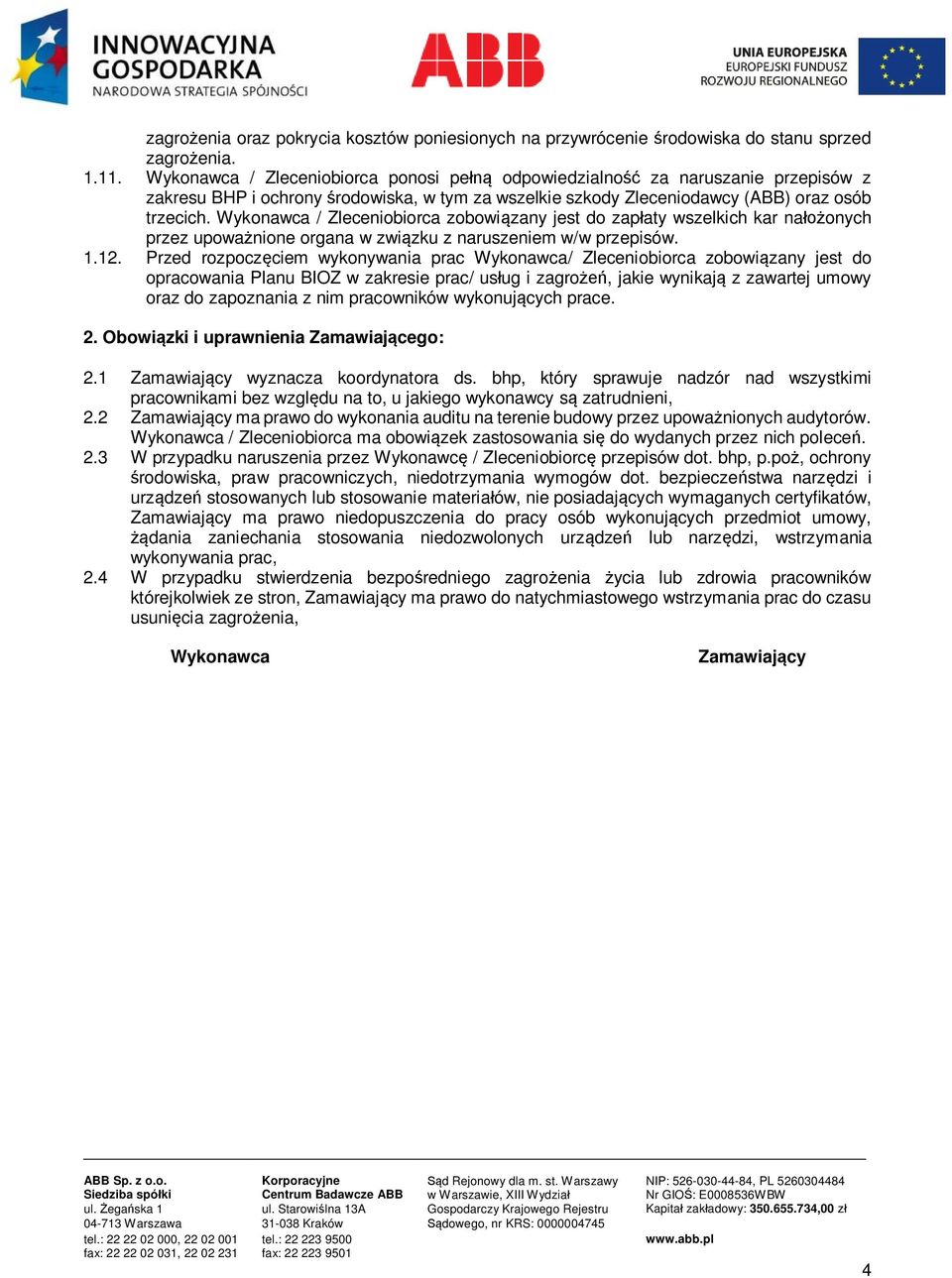 INNOWACYJNA GOSPODARKA
NARODOWA STRATEGIA SPÓJNOŚCI

ABB

UNIA EUROPEJSKA
EUROPEJSKI FUNDUSZ ROZWOJU REGIONALNEGO

zagrożenia oraz pokrycia kosztów poniesionych na przywrócenie środowiska do stanu sprzed zagrożenia.

1.11. Wykonawca / Zleceniobiorca ponosi pełną odpowiedzialność za naruszanie przepisów z zakresu BHP i ochrony środowiska, w tym za wszelkie szkody Zleceniodawcy (ABB) oraz osób trzecich. Wykonawca / Zleceniobiorca zobowiązany jest do zapłaty wszelkich kar nałożonych przez upoważnione organa w związku z naruszeniem w/w przepisów.

1.12. Przed rozpoczęciem wykonywania prac Wykonawca/ Zleceniobiorca zobowiązany jest do opracowania Planu BIOZ w zakresie prac/ usług i zagrożeń, jakie wynikają z zawartej umowy oraz do zapoznania z nim pracowników wykonujących prace.

2. Obowiązki i uprawnienia Zamawiającego:

2.1 Zamawiający wyznacza koordynatora ds. bhp, który sprawuje nadzór nad wszystkimi pracownikami bez względu na to, u jakiego wykonawcy są zatrudnieni,

2.2 Zamawiający ma prawo do wykonania auditu na terenie budowy przez upoważnionych audytorów. Wykonawca / Zleceniobiorca ma obowiązek zastosowania się do wydanych przez nich poleceń.

2.3 W przypadku naruszenia przez Wykonawcę / Zleceniobiorcę przepisów dot. bhp, p.poż, ochrony środowiska, praw pracowniczych, niedotrzymania wymogów dot. bezpieczeństwa narzędzi i urządzeń stosowanych lub stosowanie materiałów, nie posiadających wymaganych certyfikatów, Zamawiający ma prawo niedopuszczenia do pracy osób wykonujących przedmiot umowy, żądania zaniechania stosowania niedozwolonych urządzeń lub narzędzi, wstrzymania wykonywania prac,

2.4 W przypadku stwierdzenia bezpośredniego zagrożenia życia lub zdrowia pracowników którejkolwiek ze stron, Zamawiający ma prawo do natychmiastowego wstrzymania prac do czasu usunięcia zagrożenia,

Wykonawca

Zamawiający

ABB Sp. z o.o.
Siedziba spółki
ul. Żegańska 1
04-713 Warszawa
tel.: 22 22 02 000, 22 02 001
fax: 22 22 02 031, 22 02 231

Korporacyjne
Centrum Badawcze ABB
ul. Starowiślna 13A
31-038 Kraków
tel.: 22 223 9500
fax: 22 223 9501

Sąd Rejonowy dla m. st. Warszawy
w Warszawie, XIII Wydział
Gospodarczy Krajowego Rejestru
Sądowego, nr KRS: 0000004745

NIP: 526-030-44-84, PL 5260304484
Nr GIOŚ: E0008536WBW
Kapitał zakładowy: 350.655.734,00 zł

www.abb.pl

4